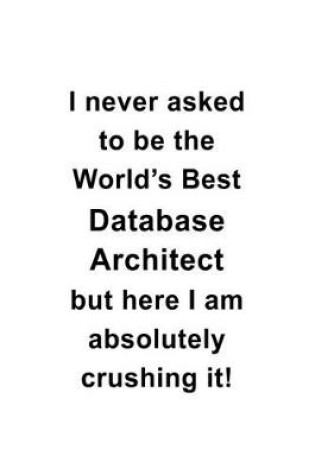 I never asked to be the World’s Best Database Architect but here I am absolutely crushing it!